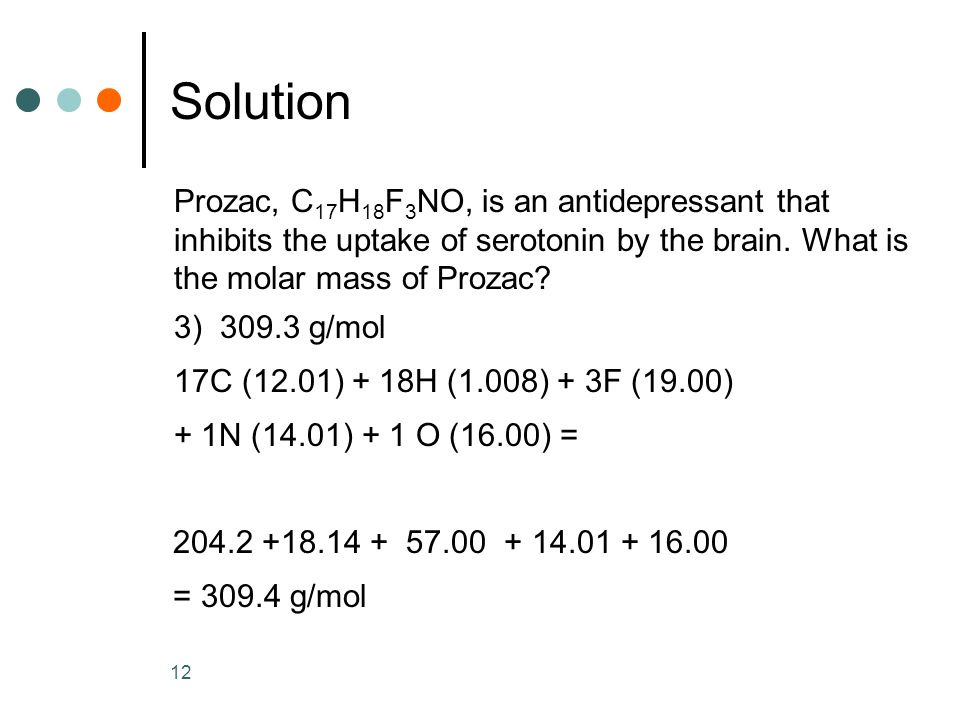 Solution

Prozac, $C_{17}H_{18}F_3NO$, is an antidepressant that inhibits the uptake of serotonin by the brain. What is the molar mass of Prozac?

3) 309.3 g/mol

17C (12.01) + 18H (1.008) + 3F (19.00)

+ 1N (14.01) + 1 O (16.00) =

204.2 +18.14 + 57.00 + 14.01 + 16.00

= 309.4 g/mol

12